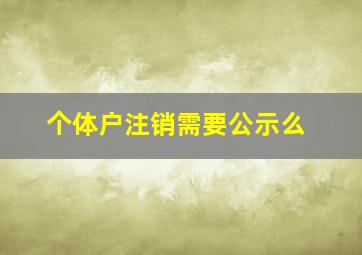 个体户注销需要公示么